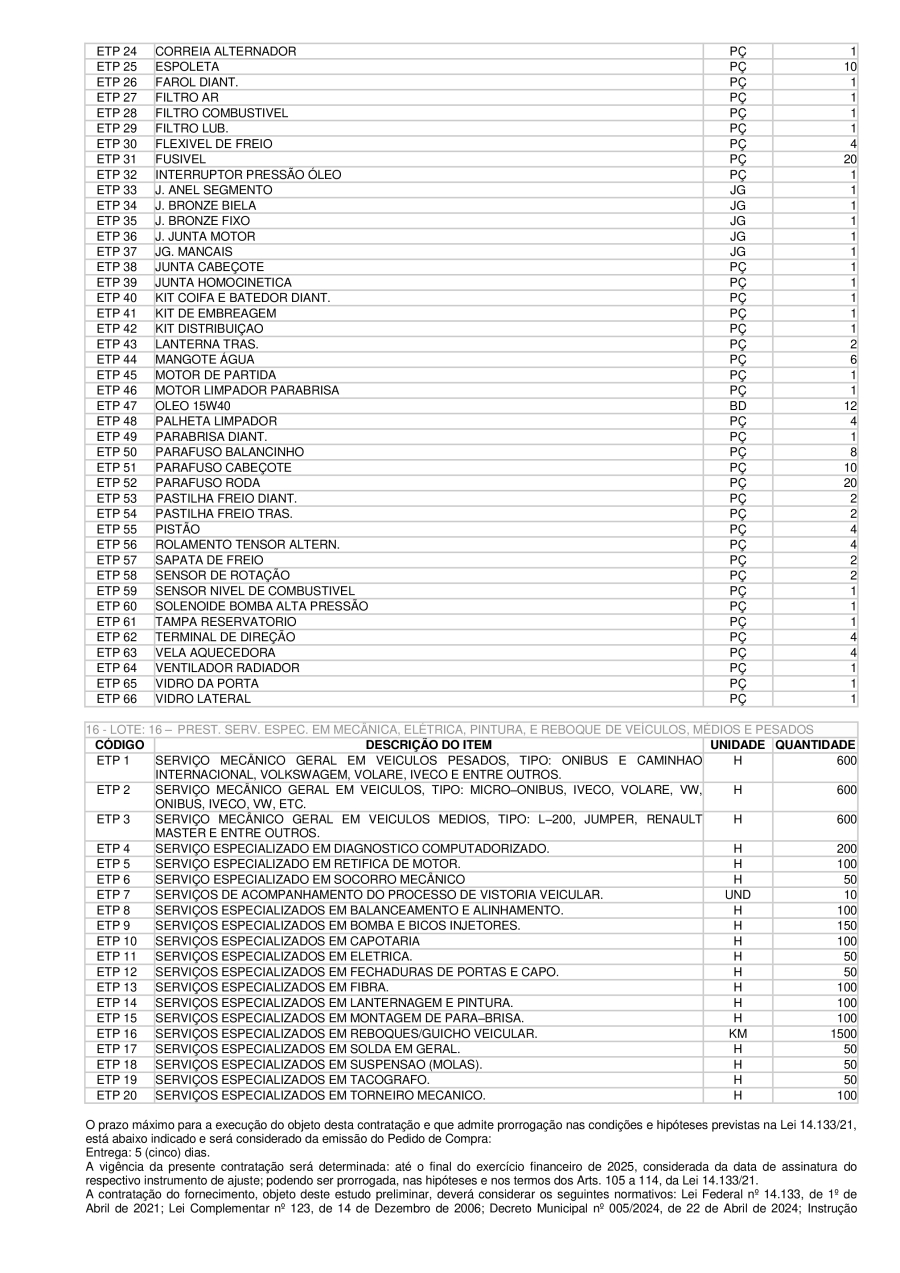 | | | | |
|---|---|---|---|
| ETP 24 | CORREIA ALTERNADOR | PÇ | 1 |
| ETP 25 | ESPOLETA | PÇ | 10 |
| ETP 26 | FAROL DIANT. | PÇ | 1 |
| ETP 27 | FILTRO AR | PÇ | 1 |
| ETP 28 | FILTRO COMBUSTIVEL | PÇ | 1 |
| ETP 29 | FILTRO LUB. | PÇ | 1 |
| ETP 30 | FLEXIVEL DE FREIO | PÇ | 4 |
| ETP 31 | FUSIVEL | PÇ | 20 |
| ETP 32 | INTERRUPTOR PRESSÃO ÓLEO | PÇ | 1 |
| ETP 33 | J. ANEL SEGMENTO | JG | 1 |
| ETP 34 | J. BRONZE BIELA | JG | 1 |
| ETP 35 | J. BRONZE FIXO | JG | 1 |
| ETP 36 | J. JUNTA MOTOR | JG | 1 |
| ETP 37 | JG. MANCAIS | JG | 1 |
| ETP 38 | JUNTA CABEÇOTE | PÇ | 1 |
| ETP 39 | JUNTA HOMOCINETICA | PÇ | 1 |
| ETP 40 | KIT COIFA E BATEDOR DIANT. | PÇ | 1 |
| ETP 41 | KIT DE EMBREAGEM | PÇ | 1 |
| ETP 42 | KIT DISTRIBUIÇAO | PÇ | 1 |
| ETP 43 | LANTERNA TRAS. | PÇ | 2 |
| ETP 44 | MANGOTE ÁGUA | PÇ | 6 |
| ETP 45 | MOTOR DE PARTIDA | PÇ | 1 |
| ETP 46 | MOTOR LIMPADOR PARABRISA | PÇ | 1 |
| ETP 47 | OLEO 15W40 | BD | 12 |
| ETP 48 | PALHETA LIMPADOR | PÇ | 4 |
| ETP 49 | PARABRISA DIANT. | PÇ | 1 |
| ETP 50 | PARAFUSO BALANCINHO | PÇ | 8 |
| ETP 51 | PARAFUSO CABEÇOTE | PÇ | 10 |
| ETP 52 | PARAFUSO RODA | PÇ | 20 |
| ETP 53 | PASTILHA FREIO DIANT. | PÇ | 2 |
| ETP 54 | PASTILHA FREIO TRAS. | PÇ | 2 |
| ETP 55 | PISTÃO | PÇ | 4 |
| ETP 56 | ROLAMENTO TENSOR ALTERN. | PÇ | 4 |
| ETP 57 | SAPATA DE FREIO | PÇ | 2 |
| ETP 58 | SENSOR DE ROTAÇÃO | PÇ | 2 |
| ETP 59 | SENSOR NIVEL DE COMBUSTIVEL | PÇ | 1 |
| ETP 60 | SOLENOIDE BOMBA ALTA PRESSÃO | PÇ | 1 |
| ETP 61 | TAMPA RESERVATORIO | PÇ | 1 |
| ETP 62 | TERMINAL DE DIREÇÃO | PÇ | 4 |
| ETP 63 | VELA AQUECEDORA | PÇ | 4 |
| ETP 64 | VENTILADOR RADIADOR | PÇ | 1 |
| ETP 65 | VIDRO DA PORTA | PÇ | 1 |
| ETP 66 | VIDRO LATERAL | PÇ | 1 |

16 - LOTE: 16 – PREST. SERV. ESPEC. EM MECÂNICA, ELÉTRICA, PINTURA, E REBOQUE DE VEÍCULOS, MÉDIOS E PESADOS

| CÓDIGO | DESCRIÇÃO DO ITEM | UNIDADE | QUANTIDADE |
|---|---|---|---|
| ETP 1 | SERVIÇO MECÂNICO GERAL EM VEICULOS PESADOS, TIPO: ONIBUS E CAMINHAO INTERNACIONAL, VOLKSWAGEM, VOLARE, IVECO E ENTRE OUTROS. | H | 600 |
| ETP 2 | SERVIÇO MECÂNICO GERAL EM VEICULOS, TIPO: MICRO–ONIBUS, IVECO, VOLARE, VW, ONIBUS, IVECO, VW, ETC. | H | 600 |
| ETP 3 | SERVIÇO MECÂNICO GERAL EM VEICULOS MEDIOS, TIPO: L–200, JUMPER, RENAULT MASTER E ENTRE OUTROS. | H | 600 |
| ETP 4 | SERVIÇO ESPECIALIZADO EM DIAGNOSTICO COMPUTADORIZADO. | H | 200 |
| ETP 5 | SERVIÇO ESPECIALIZADO EM RETIFICA DE MOTOR. | H | 100 |
| ETP 6 | SERVIÇO ESPECIALIZADO EM SOCORRO MECÂNICO | H | 50 |
| ETP 7 | SERVIÇOS DE ACOMPANHAMENTO DO PROCESSO DE VISTORIA VEICULAR. | UND | 10 |
| ETP 8 | SERVIÇOS ESPECIALIZADOS EM BALANCEAMENTO E ALINHAMENTO. | H | 100 |
| ETP 9 | SERVIÇOS ESPECIALIZADOS EM BOMBA E BICOS INJETORES. | H | 150 |
| ETP 10 | SERVIÇOS ESPECIALIZADOS EM CAPOTARIA | H | 100 |
| ETP 11 | SERVIÇOS ESPECIALIZADOS EM ELETRICA. | H | 50 |
| ETP 12 | SERVIÇOS ESPECIALIZADOS EM FECHADURAS DE PORTAS E CAPO. | H | 50 |
| ETP 13 | SERVIÇOS ESPECIALIZADOS EM FIBRA. | H | 100 |
| ETP 14 | SERVIÇOS ESPECIALIZADOS EM LANTERNAGEM E PINTURA. | H | 100 |
| ETP 15 | SERVIÇOS ESPECIALIZADOS EM MONTAGEM DE PARA–BRISA. | H | 100 |
| ETP 16 | SERVIÇOS ESPECIALIZADOS EM REBOQUES/GUICHO VEICULAR. | KM | 1500 |
| ETP 17 | SERVIÇOS ESPECIALIZADOS EM SOLDA EM GERAL. | H | 50 |
| ETP 18 | SERVIÇOS ESPECIALIZADOS EM SUSPENSAO (MOLAS). | H | 50 |
| ETP 19 | SERVIÇOS ESPECIALIZADOS EM TACOGRAFO. | H | 50 |
| ETP 20 | SERVIÇOS ESPECIALIZADOS EM TORNEIRO MECANICO. | H | 100 |

O prazo máximo para a execução do objeto desta contratação e que admite prorrogação nas condições e hipóteses previstas na Lei 14.133/21, está abaixo indicado e será considerado da emissão do Pedido de Compra:
Entrega: 5 (cinco) dias.
A vigência da presente contratação será determinada: até o final do exercício financeiro de 2025, considerada da data de assinatura do respectivo instrumento de ajuste; podendo ser prorrogada, nas hipóteses e nos termos dos Arts. 105 a 114, da Lei 14.133/21.
A contratação do fornecimento, objeto deste estudo preliminar, deverá considerar os seguintes normativos: Lei Federal nº 14.133, de 1º de Abril de 2021; Lei Complementar nº 123, de 14 de Dezembro de 2006; Decreto Municipal nº 005/2024, de 22 de Abril de 2024; Instrução